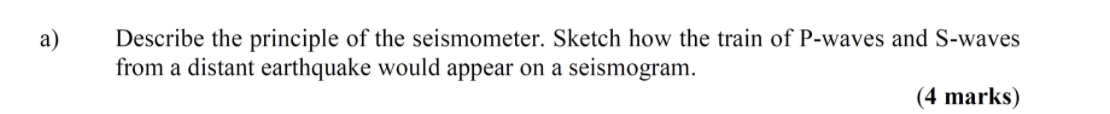 a) Describe the principle of the seismometer. Sketch how the train of P-waves and S-waves from a distant earthquake would appear on a seismogram.

(4 marks)